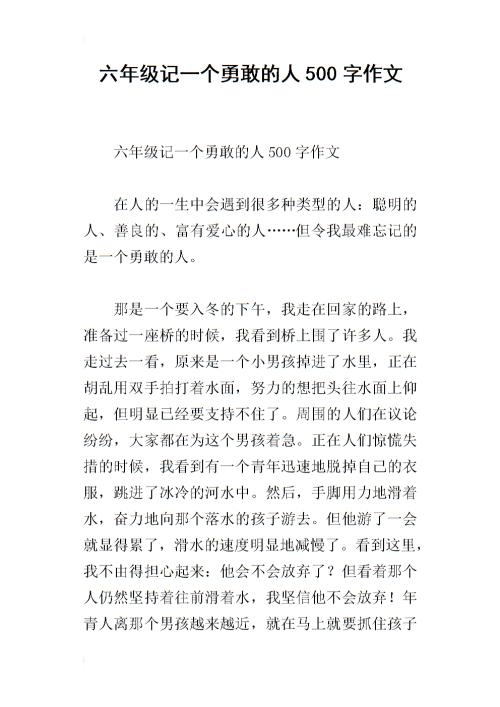 六年级记一个勇敢的人 500 字作文

六年级记一个勇敢的人 500 字作文

在人的一生中会遇到很多种类型的人：聪明的人、善良的、富有爱心的人……但令我最难忘记的是一个勇敢的人。

那是一个要入冬的下午，我走在回家的路上，准备过一座桥的时候，我看到桥上围了许多人。我走过去一看，原来是一个小男孩掉进了水里，正在胡乱用双手拍打着水面，努力的想把头往水面上仰起，但明显已经要支持不住了。周围的人们在议论纷纷，大家都在为这个男孩着急。正在人们惊慌失措的时候，我看到有一个青年迅速地脱掉自己的衣服，跳进了冰冷的河水中。然后，手脚用力地滑着水，奋力地向那个落水的孩子游去。但他游了一会就显得累了，滑水的速度明显地减慢了。看到这里，我不由得担心起来：他会不会放弃了？但看着那个人仍然坚持着往前滑着水，我坚信他不会放弃！年青人离那个男孩越来越近，就在马上就要抓住孩子